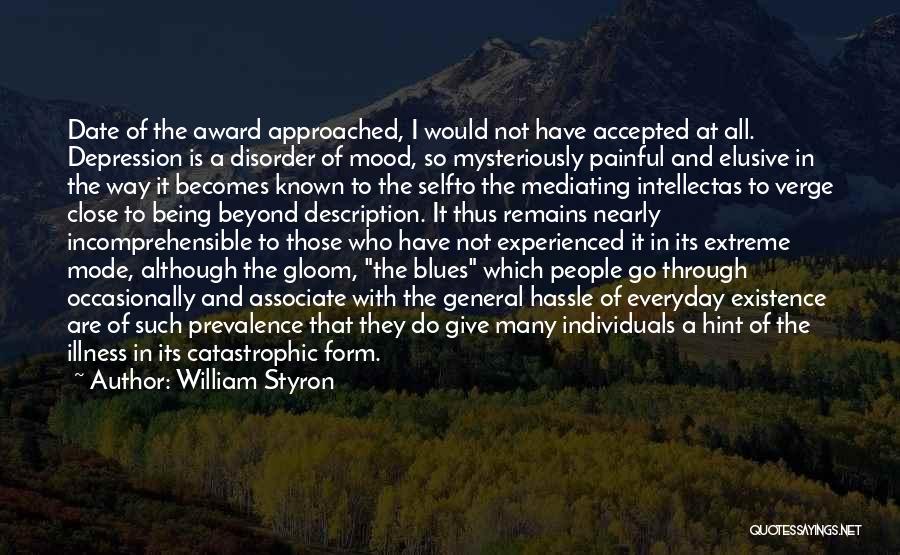 Date of the award approached, I would not have accepted at all. Depression is a disorder of mood, so mysteriously painful and elusive in the way it becomes known to the selfto the mediating intellectas to verge close to being beyond description. It thus remains nearly incomprehensible to those who have not experienced it in its extreme mode, although the gloom, "the blues" which people go through occasionally and associate with the general hassle of everyday existence are of such prevalence that they do give many individuals a hint of the illness in its catastrophic form.

~ Author: William Styron

QUOTESSAYINGS.NET